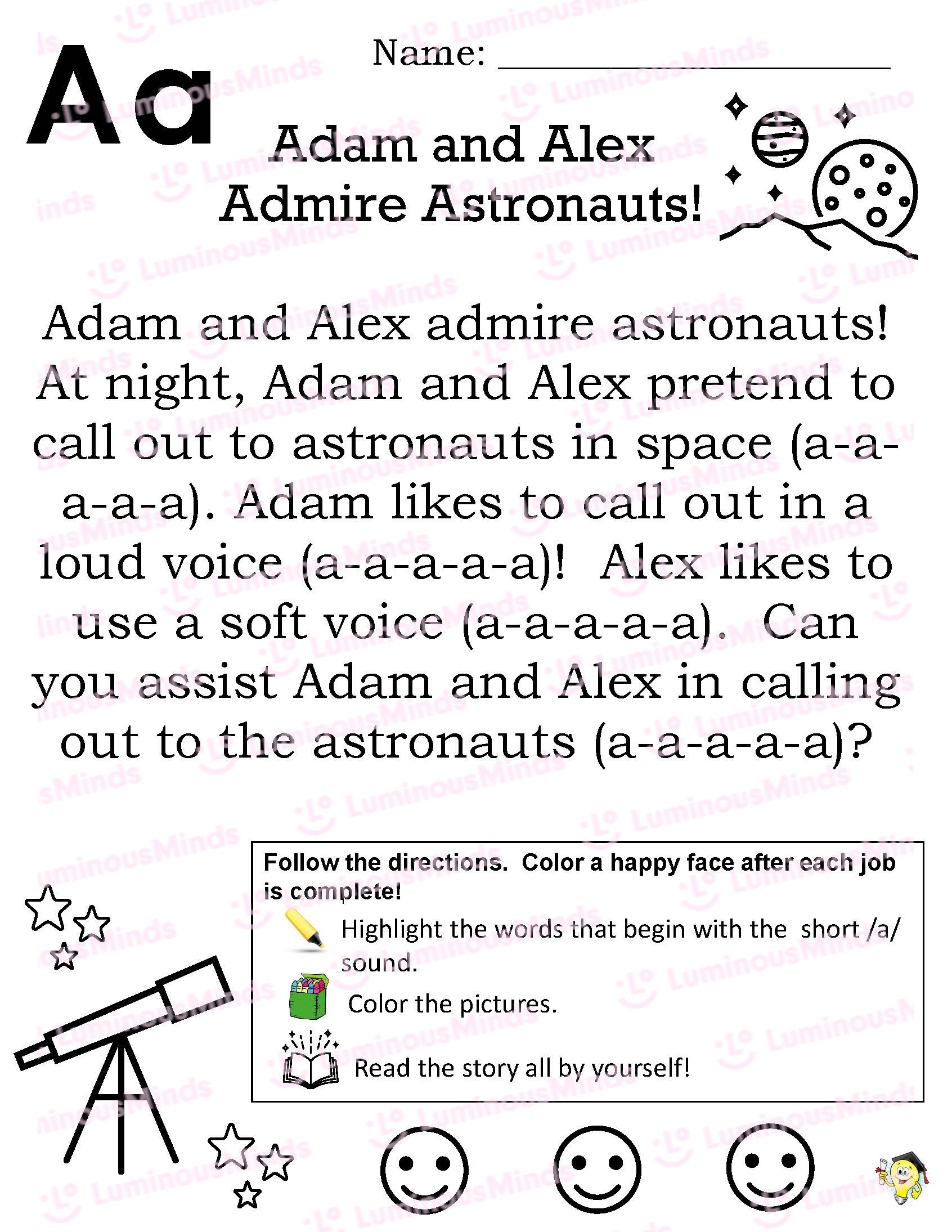 Aa

Name: ____

Adam and Alex
Admire Astronauts!

Adam and Alex admire astronauts! At night, Adam and Alex pretend to call out to astronauts in space (a-a-a-a-a). Adam likes to call out in a loud voice (a-a-a-a-a)! Alex likes to use a soft voice (a-a-a-a-a). Can you assist Adam and Alex in calling out to the astronauts (a-a-a-a-a)?

Follow the directions. Color a happy face after each job is complete!

Highlight the words that begin with the short /a/ sound.

Color the pictures.

Read the story all by yourself!

LuminousMinds